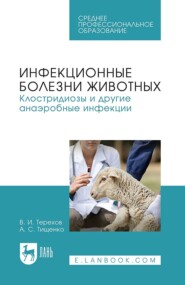 СРЕДНЕЕ ПРОФЕССИОНАЛЬНОЕ ОБРАЗОВАНИЕ

ИНФЕКЦИОННЫЕ БОЛЕЗНИ ЖИВОТНЫХ
Клостридиозы и другие анаэробные инфекции

В. И. Терехов
А. С. Тищенко

ЛАНЬ

E.LANBOOK.COM